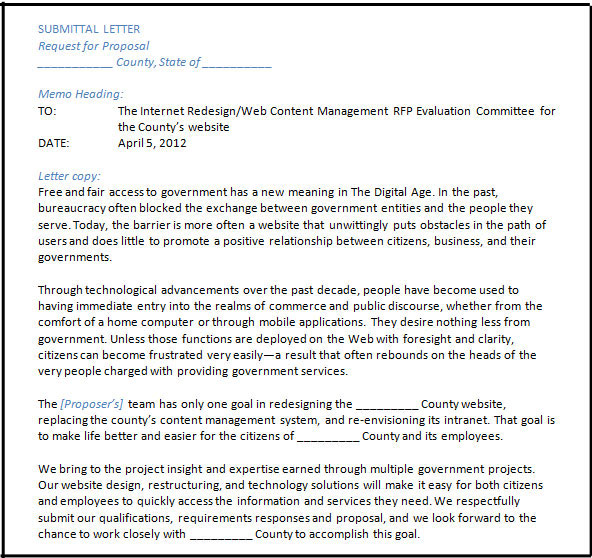 SUBMITTAL LETTER
Request for Proposal
___________ County, State of __________

Memo Heading:
TO: The Internet Redesign/Web Content Management RFP Evaluation Committee for the County's website
DATE: April 5, 2012

Letter copy:
Free and fair access to government has a new meaning in The Digital Age. In the past, bureaucracy often blocked the exchange between government entities and the people they serve. Today, the barrier is more often a website that unwittingly puts obstacles in the path of users and does little to promote a positive relationship between citizens, business, and their governments.

Through technological advancements over the past decade, people have become used to having immediate entry into the realms of commerce and public discourse, whether from the comfort of a home computer or through mobile applications. They desire nothing less from government. Unless those functions are deployed on the Web with foresight and clarity, citizens can become frustrated very easily—a result that often rebounds on the heads of the very people charged with providing government services.

The [Proposer's] team has only one goal in redesigning the _________ County website, replacing the county's content management system, and re-envisioning its intranet. That goal is to make life better and easier for the citizens of _________ County and its employees.

We bring to the project insight and expertise earned through multiple government projects. Our website design, restructuring, and technology solutions will make it easy for both citizens and employees to quickly access the information and services they need. We respectfully submit our qualifications, requirements responses and proposal, and we look forward to the chance to work closely with _________ County to accomplish this goal.